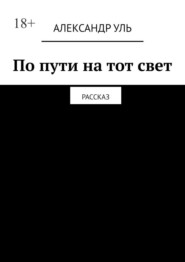 18+

АЛЕКСАНДР УЛЬ

По пути на тот свет

РАССКАЗ